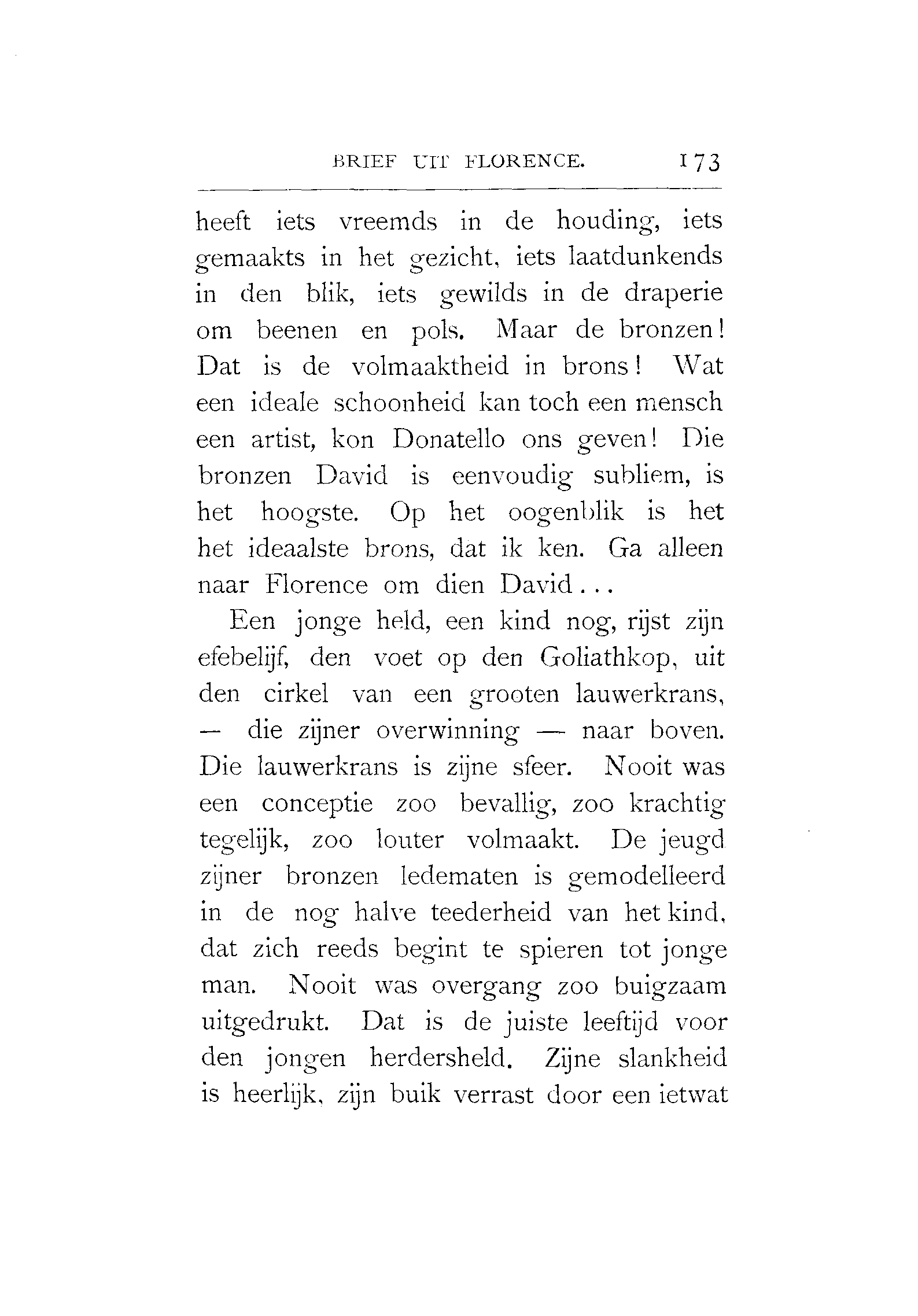 BRIEF UIT FLORENCE. 173

heeft iets vreemds in de houding, iets gemaakts in het gezicht, iets laatdunkends in den blik, iets gewilds in de draperie om beenen en pols. Maar de bronzen! Dat is de volmaaktheid in brons! Wat een ideale schoonheid kan toch een mensch een artist, kon Donatello ons geven! Die bronzen David is eenvoudig subliem, is het hoogste. Op het oogenblik is het het ideaalste brons, dat ik ken. Ga alleen naar Florence om dien David...

Een jonge held, een kind nog, rijst zijn efebelijf, den voet op den Goliathkop, uit den cirkel van een grooten lauwerkrans, — die zijner overwinning — naar boven. Die lauwerkrans is zijne sfeer. Nooit was een conceptie zoo bevallig, zoo krachtig tegelijk, zoo louter volmaakt. De jeugd zijner bronzen ledematen is gemodelleerd in de nog halve teederheid van het kind, dat zich reeds begint te spieren tot jonge man. Nooit was overgang zoo buigzaam uitgedrukt. Dat is de juiste leeftijd voor den jongen herdersheld. Zijne slankheid is heerlijk, zijn buik verrast door een ietwat